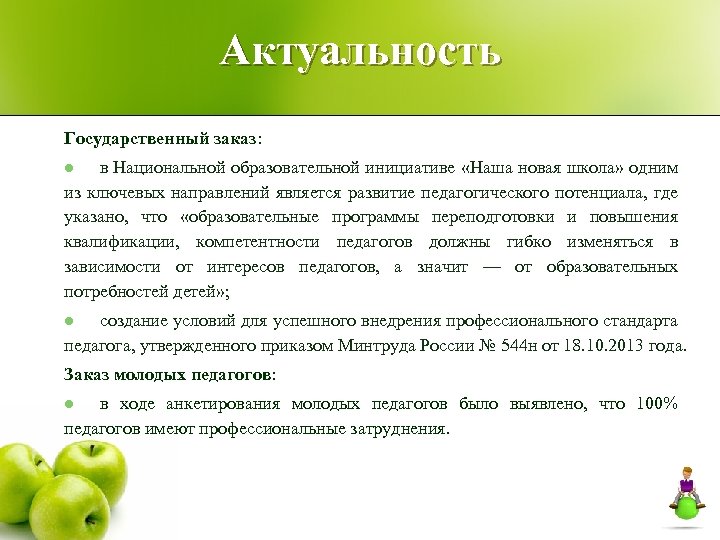 Актуальность

Государственный заказ:

● в Национальной образовательной инициативе «Наша новая школа» одним из ключевых направлений является развитие педагогического потенциала, где указано, что «образовательные программы переподготовки и повышения квалификации, компетентности педагогов должны гибко изменяться в зависимости от интересов педагогов, а значит — от образовательных потребностей детей»;

● создание условий для успешного внедрения профессионального стандарта педагога, утвержденного приказом Минтруда России № 544н от 18.10.2013 года.

Заказ молодых педагогов:

● в ходе анкетирования молодых педагогов было выявлено, что 100% педагогов имеют профессиональные затруднения.